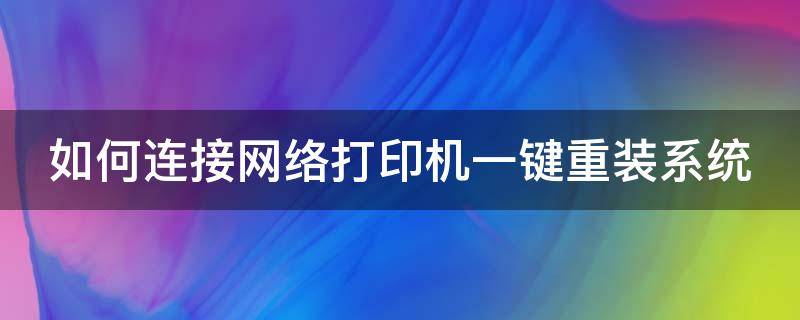 如何连接网络打印机一键重装系统